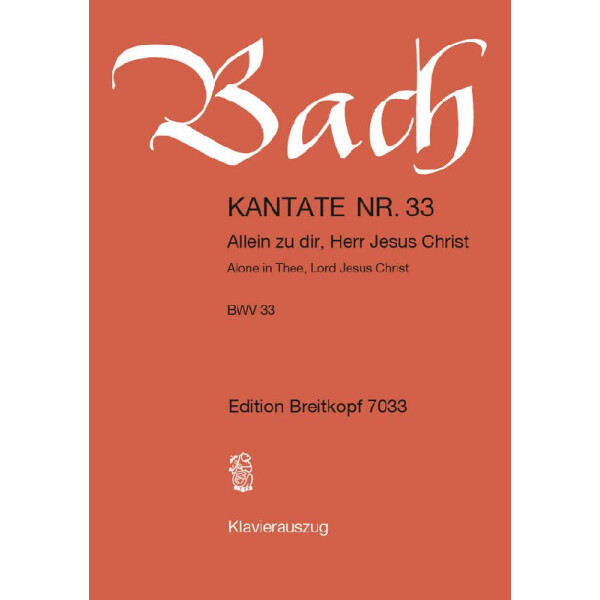 Bach

KANTATE NR. 33

Allein zu dir, Herr Jesus Christ

Alone in Thee, Lord Jesus Christ

BWV 33

Edition Breitkopf 7033

Klavierauszug